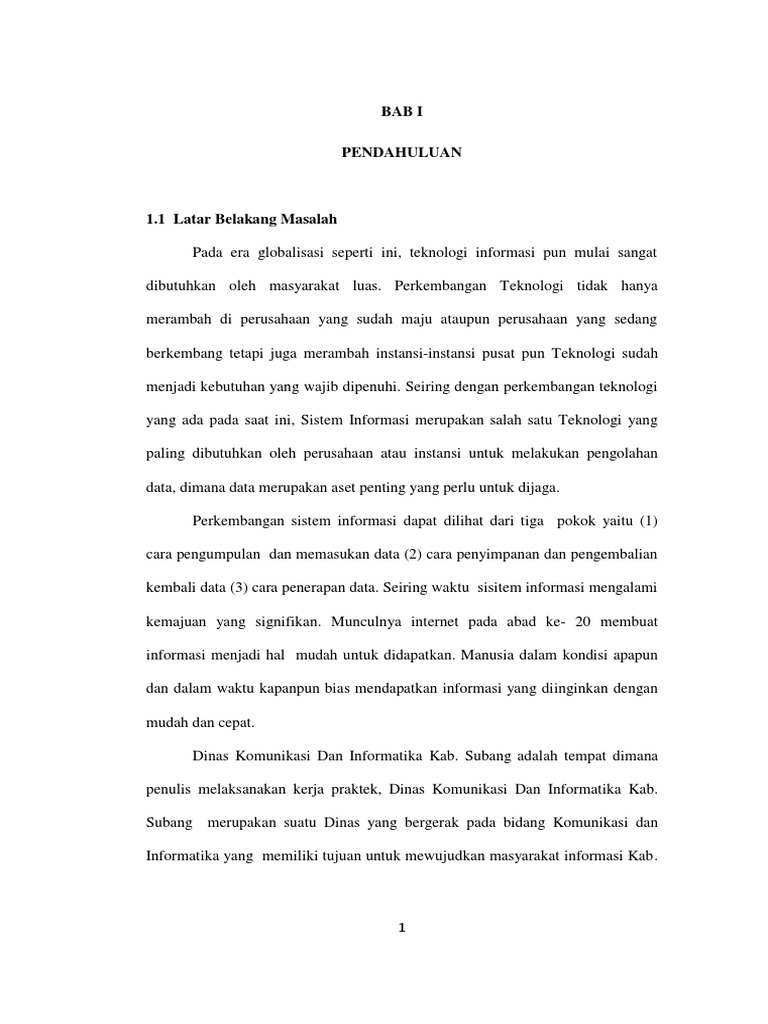 BAB I

PENDAHULUAN

1.1 Latar Belakang Masalah

Pada era globalisasi seperti ini, teknologi informasi pun mulai sangat dibutuhkan oleh masyarakat luas. Perkembangan Teknologi tidak hanya merambah di perusahaan yang sudah maju ataupun perusahaan yang sedang berkembang tetapi juga merambah instansi-instansi pusat pun Teknologi sudah menjadi kebutuhan yang wajib dipenuhi. Seiring dengan perkembangan teknologi yang ada pada saat ini, Sistem Informasi merupakan salah satu Teknologi yang paling dibutuhkan oleh perusahaan atau instansi untuk melakukan pengolahan data, dimana data merupakan aset penting yang perlu untuk dijaga.

Perkembangan sistem informasi dapat dilihat dari tiga pokok yaitu (1) cara pengumpulan dan memasukan data (2) cara penyimpanan dan pengembalian kembali data (3) cara penerapan data. Seiring waktu sisitem informasi mengalami kemajuan yang signifikan. Munculnya internet pada abad ke- 20 membuat informasi menjadi hal mudah untuk didapatkan. Manusia dalam kondisi apapun dan dalam waktu kapanpun bias mendapatkan informasi yang diinginkan dengan mudah dan cepat.

Dinas Komunikasi Dan Informatika Kab. Subang adalah tempat dimana penulis melaksanakan kerja praktek, Dinas Komunikasi Dan Informatika Kab. Subang merupakan suatu Dinas yang bergerak pada bidang Komunikasi dan Informatika yang memiliki tujuan untuk mewujudkan masyarakat informasi Kab.

1